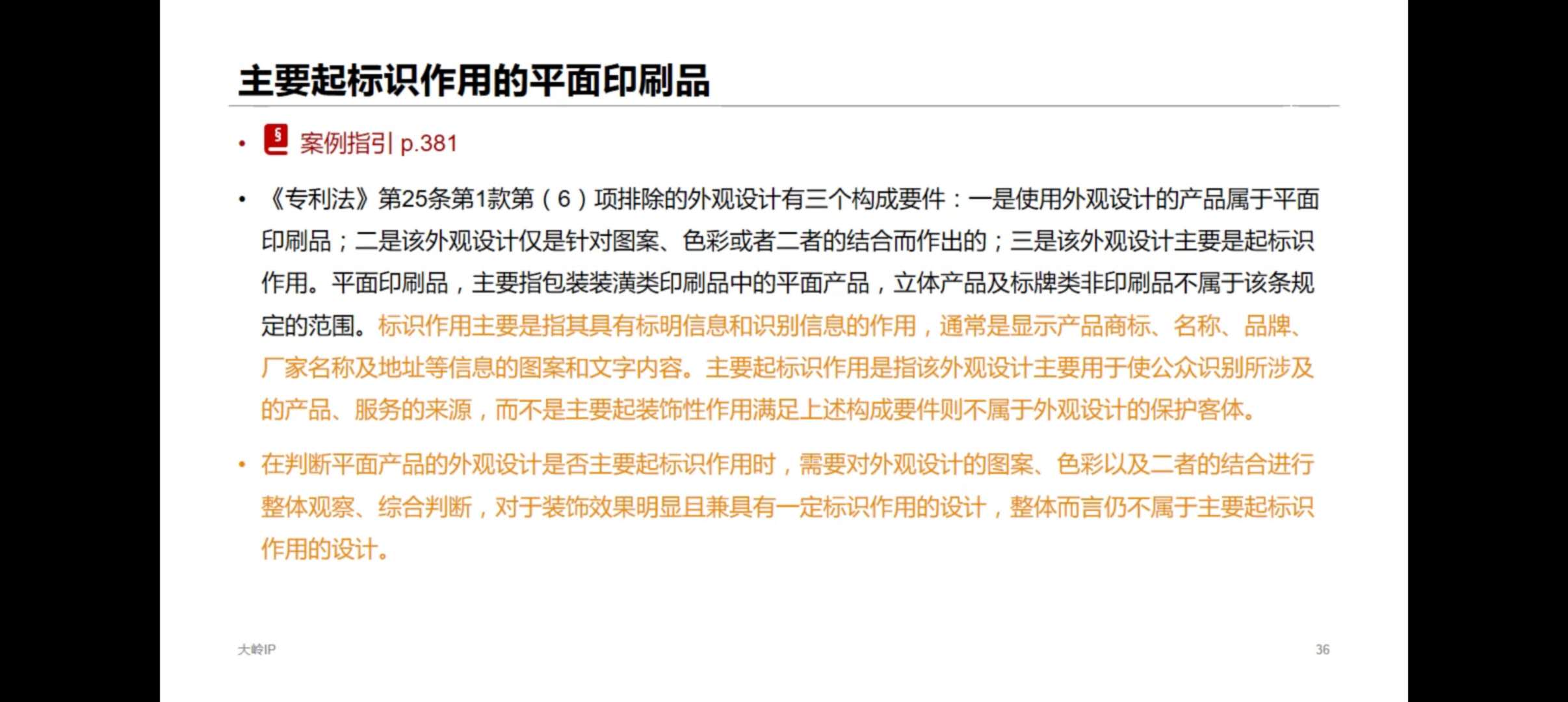 主要起标识作用的平面印刷品

• § 案例指引 p.381

• 《专利法》第25条第1款第（6）项排除的外观设计有三个构成要件：一是使用外观设计的产品属于平面印刷品；二是该外观设计仅是针对图案、色彩或者二者的结合而作出的；三是该外观设计主要是起标识作用。平面印刷品，主要指包装装潢类印刷品中的平面产品，立体产品及标牌类非印刷品不属于该条规定的范围。标识作用主要是指其具有标明信息和识别信息的作用，通常是显示产品商标、名称、品牌、厂家名称及地址等信息的图案和文字内容。主要起标识作用是指该外观设计主要用于使公众识别所涉及的产品、服务的来源，而不是主要起装饰性作用满足上述构成要件则不属于外观设计的保护客体。

• 在判断平面产品的外观设计是否主要起标识作用时，需要对外观设计的图案、色彩以及二者的结合进行整体观察、综合判断，对于装饰效果明显且兼具有一定标识作用的设计，整体而言仍不属于主要起标识作用的设计。

大岭IP

36